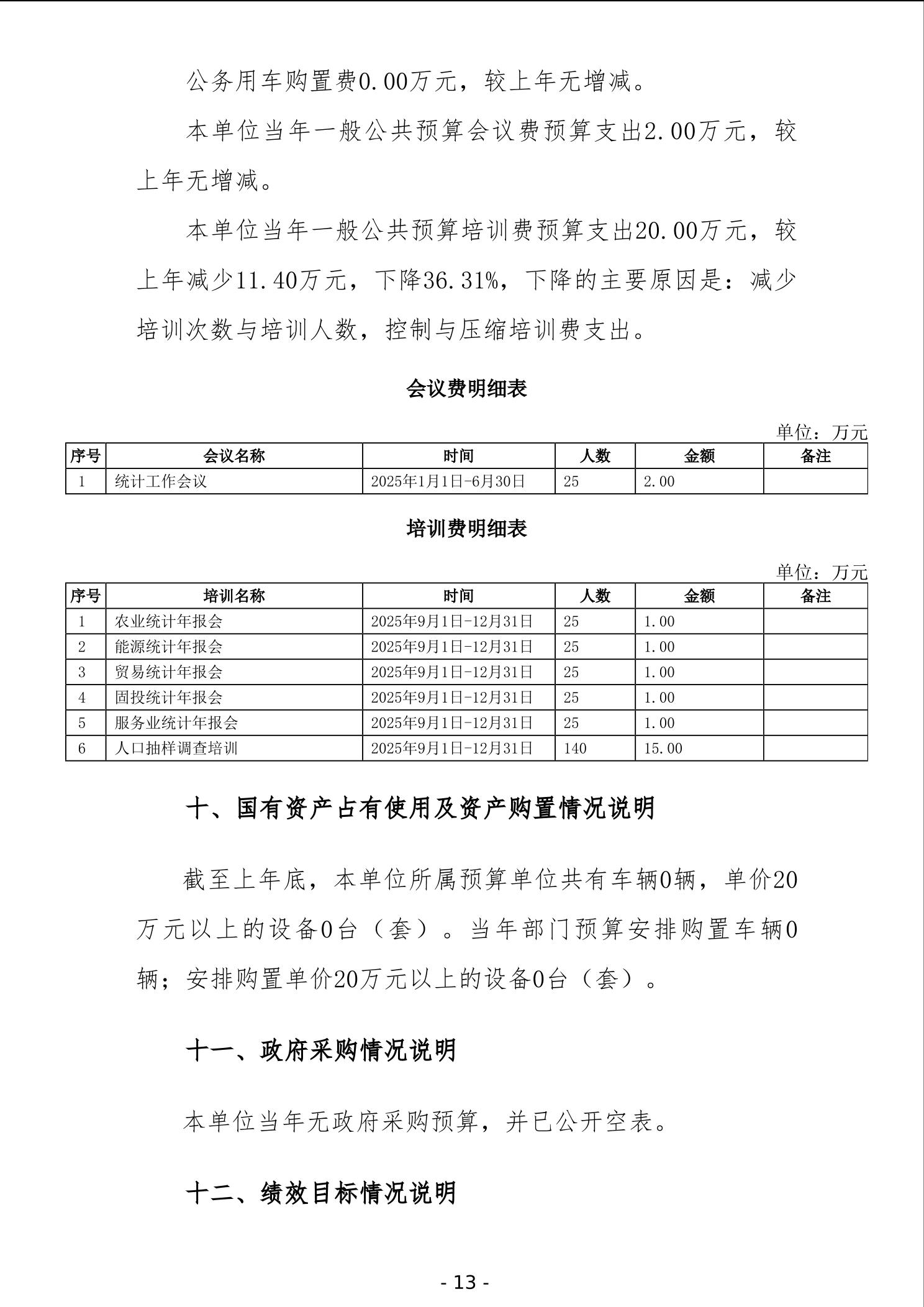 公务用车购置费0.00万元，较上年无增减。

本单位当年一般公共预算会议费预算支出2.00万元，较上年无增减。

本单位当年一般公共预算培训费预算支出20.00万元，较上年减少11.40万元，下降36.31%，下降的主要原因是：减少培训次数与培训人数，控制与压缩培训费支出。

会议费明细表

单位：万元

| 序号 | 会议名称 | 时间 | 人数 | 金额 | 备注 |
|---|---|---|---|---|---|
| 1 | 统计工作会议 | 2025年1月1日-6月30日 | 25 | 2.00 | |

培训费明细表

单位：万元

| 序号 | 培训名称 | 时间 | 人数 | 金额 | 备注 |
|---|---|---|---|---|---|
| 1 | 农业统计年报会 | 2025年9月1日-12月31日 | 25 | 1.00 | |
| 2 | 能源统计年报会 | 2025年9月1日-12月31日 | 25 | 1.00 | |
| 3 | 贸易统计年报会 | 2025年9月1日-12月31日 | 25 | 1.00 | |
| 4 | 固投统计年报会 | 2025年9月1日-12月31日 | 25 | 1.00 | |
| 5 | 服务业统计年报会 | 2025年9月1日-12月31日 | 25 | 1.00 | |
| 6 | 人口抽样调查培训 | 2025年9月1日-12月31日 | 140 | 15.00 | |

十、国有资产占有使用及资产购置情况说明

截至上年底，本单位所属预算单位共有车辆0辆，单价20万元以上的设备0台（套）。当年部门预算安排购置车辆0辆；安排购置单价20万元以上的设备0台（套）。

十一、政府采购情况说明

本单位当年无政府采购预算，并已公开空表。

十二、绩效目标情况说明

- 13 -